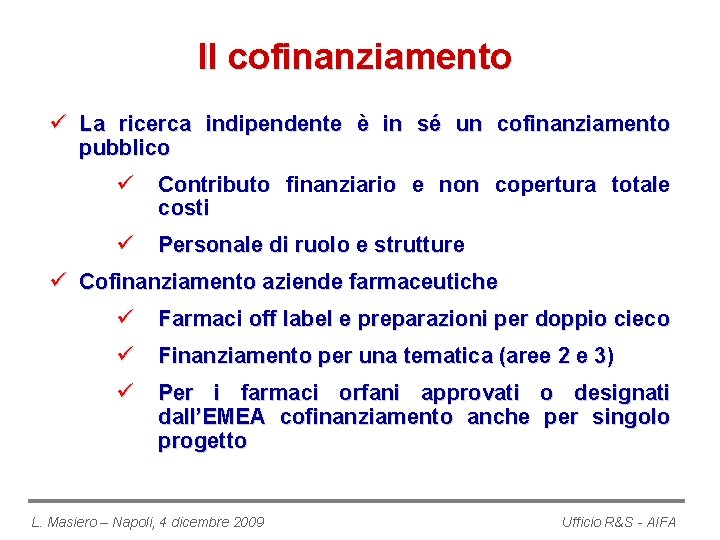 Il cofinanziamento

✓ La ricerca indipendente è in sé un cofinanziamento pubblico

✓ Contributo finanziario e non copertura totale costi

✓ Personale di ruolo e strutture

✓ Cofinanziamento aziende farmaceutiche

✓ Farmaci off label e preparazioni per doppio cieco

✓ Finanziamento per una tematica (aree 2 e 3)

✓ Per i farmaci orfani approvati o designati dall'EMEA cofinanziamento anche per singolo progetto

L. Masiero – Napoli, 4 dicembre 2009

Ufficio R&S - AIFA